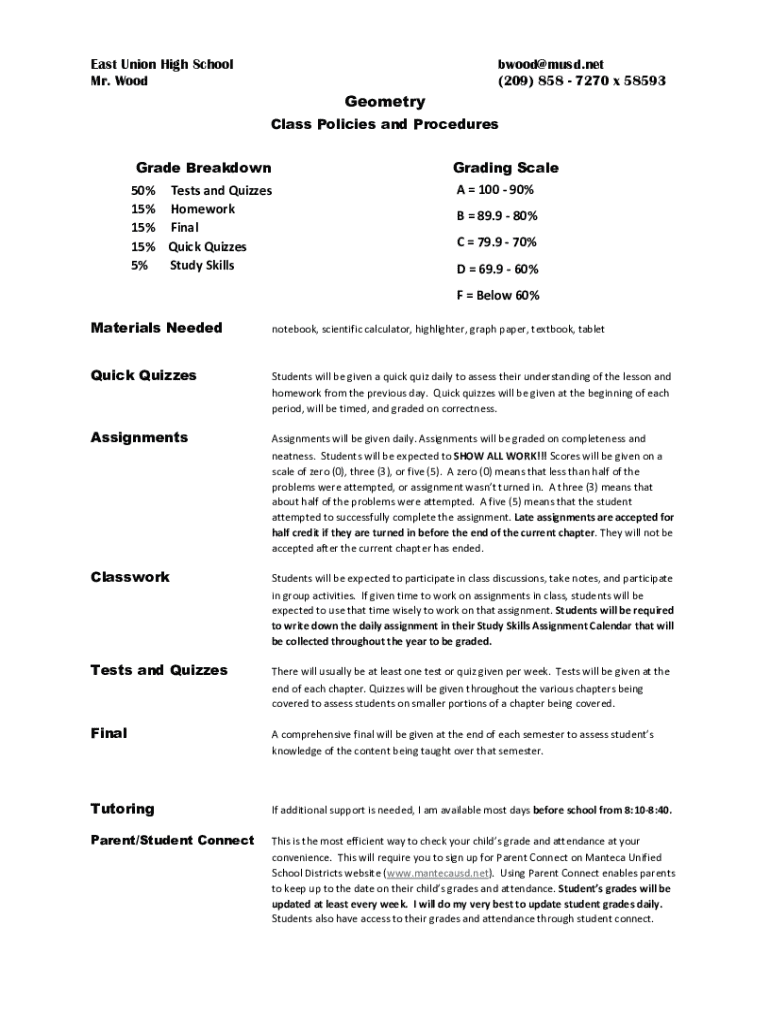 East Union High School
Mr. Wood

bwood@musd.net
(209) 858 - 7270 x 58593

Geometry
Class Policies and Procedures

Grade Breakdown
50% Tests and Quizzes
15% Homework
15% Final
15% Quick Quizzes
5% Study Skills

Grading Scale
A = 100 - 90%
B = 89.9 - 80%
C = 79.9 - 70%
D = 69.9 - 60%
F = Below 60%

Materials Needed
notebook, scientific calculator, highlighter, graph paper, textbook, tablet

Quick Quizzes
Students will be given a quick quiz daily to assess their understanding of the lesson and homework from the previous day. Quick quizzes will be given at the beginning of each period, will be timed, and graded on correctness.

Assignments
Assignments will be given daily. Assignments will be graded on completeness and neatness. Students will be expected to SHOW ALL WORK!!! Scores will be given on a scale of zero (0), three (3), or five (5). A zero (0) means that less than half of the problems were attempted, or assignment wasn't turned in. A three (3) means that about half of the problems were attempted. A five (5) means that the student attempted to successfully complete the assignment. Late assignments are accepted for half credit if they are turned in before the end of the current chapter. They will not be accepted after the current chapter has ended.

Classwork
Students will be expected to participate in class discussions, take notes, and participate in group activities. If given time to work on assignments in class, students will be expected to use that time wisely to work on that assignment. Students will be required to write down the daily assignment in their Study Skills Assignment Calendar that will be collected throughout the year to be graded.

Tests and Quizzes
There will usually be at least one test or quiz given per week. Tests will be given at the end of each chapter. Quizzes will be given throughout the various chapters being covered to assess students on smaller portions of a chapter being covered.

Final
A comprehensive final will be given at the end of each semester to assess student's knowledge of the content being taught over that semester.

Tutoring
If additional support is needed, I am available most days before school from 8:10-8:40.

Parent/Student Connect
This is the most efficient way to check your child's grade and attendance at your convenience. This will require you to sign up for Parent Connect on Manteca Unified School Districts website (www.mantecausd.net). Using Parent Connect enables parents to keep up to the date on their child's grades and attendance. Student's grades will be updated at least every week. I will do my very best to update student grades daily. Students also have access to their grades and attendance through student connect.